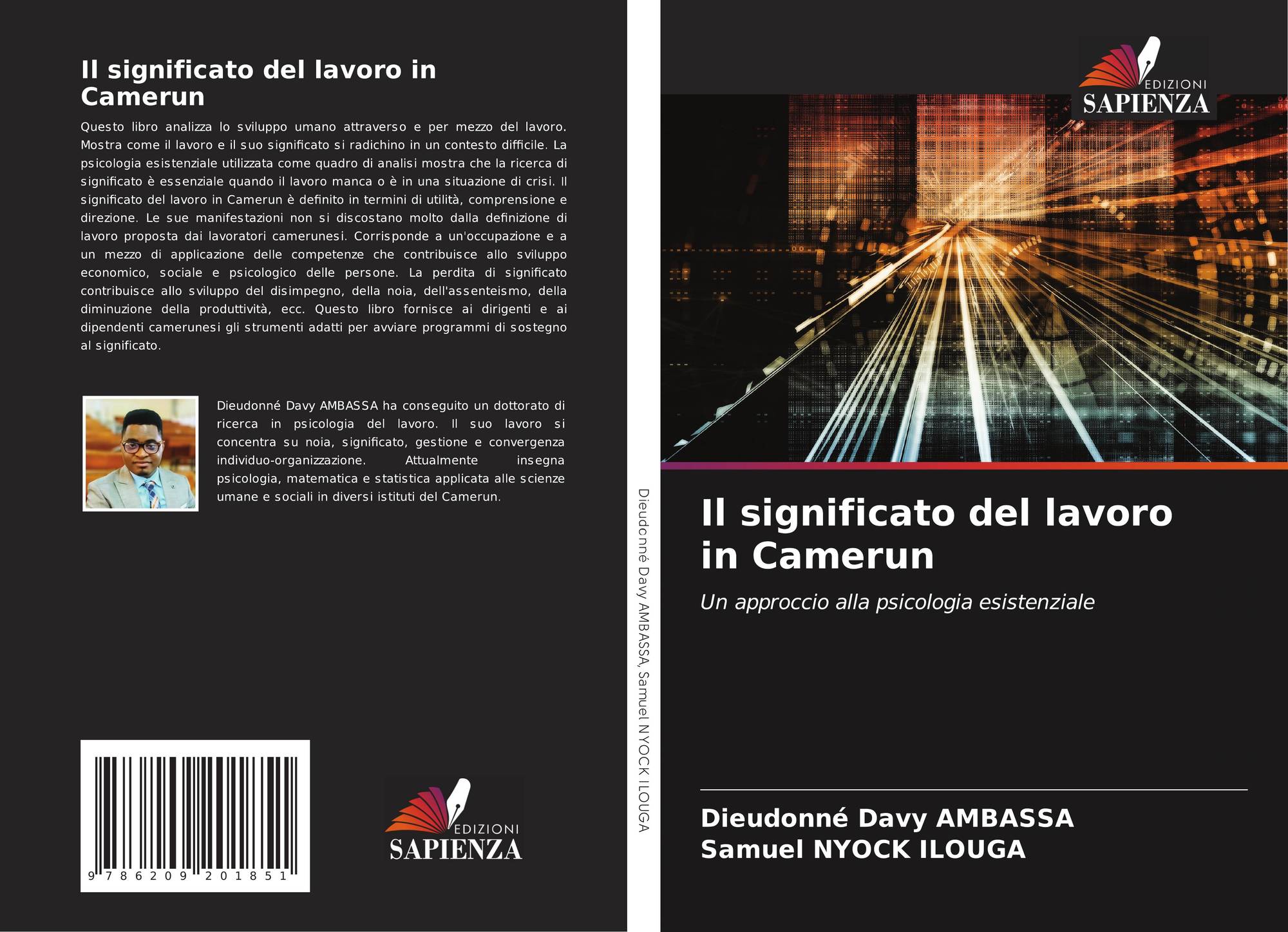 Il significato del lavoro in Camerun

Questo libro analizza lo sviluppo umano attraverso e per mezzo del lavoro. Mostra come il lavoro e il suo significato si radichino in un contesto difficile. La psicologia esistenziale utilizzata come quadro di analisi mostra che la ricerca di significato è essenziale quando il lavoro manca o è in una situazione di crisi. Il significato del lavoro in Camerun è definito in termini di utilità, comprensione e direzione. Le sue manifestazioni non si discostano molto dalla definizione di lavoro proposta dai lavoratori camerunesi. Corrisponde a un'occupazione e a un mezzo di applicazione delle competenze che contribuisce allo sviluppo economico, sociale e psicologico delle persone. La perdita di significato contribuisce allo sviluppo del disimpegno, della noia, dell'assenteismo, della diminuzione della produttività, ecc. Questo libro fornisce ai dirigenti e ai dipendenti camerunesi gli strumenti adatti per avviare programmi di sostegno al significato.

Dieudonné Davy AMBASSA ha conseguito un dottorato di ricerca in psicologia del lavoro. Il suo lavoro si concentra su noia, significato, gestione e convergenza individuo-organizzazione. Attualmente insegna psicologia, matematica e statistica applicata alle scienze umane e sociali in diversi istituti del Camerun.

9 786209 201851

EDIZIONI
SAPIENZA

Dieudonné Davy AMBASSA, Samuel NYOCK ILOUGA

EDIZIONI
SAPIENZA

Il significato del lavoro in Camerun

Un approccio alla psicologia esistenziale

Dieudonné Davy AMBASSA
Samuel NYOCK ILOUGA